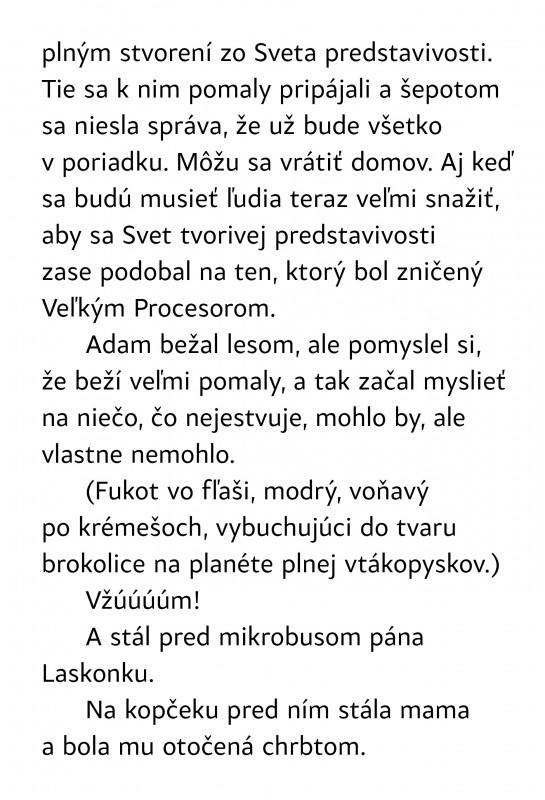 plným stvorení zo Sveta predstavivosti. Tie sa k nim pomaly pripájali a šepotom sa niesla správa, že už bude všetko v poriadku. Môžu sa vrátiť domov. Aj keď sa budú musieť ľudia teraz veľmi snažiť, aby sa Svet tvorivej predstavivosti zase podobal na ten, ktorý bol zničený Veľkým Procesorom.

Adam bežal lesom, ale pomyslel si, že beží veľmi pomaly, a tak začal myslieť na niečo, čo nejestvuje, mohlo by, ale vlastne nemohlo.

(Fukot vo fľaši, modrý, voňavý po krémešoch, vybuchujúci do tvaru brokolice na planéte plnej vtákopyskov.)

Vžúúúúm!

A stál pred mikrobusom pána Laskonku.

Na kopčeku pred ním stála mama a bola mu otočená chrbtom.